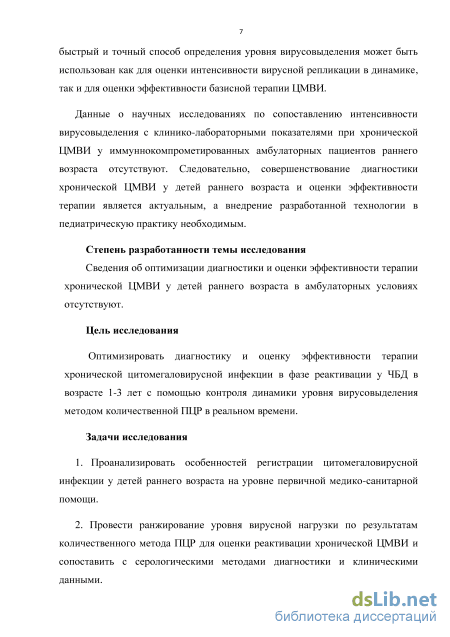 7

быстрый и точный способ определения уровня вирусовыделения может быть использован как для оценки интенсивности вирусной репликации в динамике, так и для оценки эффективности базисной терапии ЦМВИ.

Данные о научных исследованиях по сопоставлению интенсивности вирусовыделения с клинико-лабораторными показателями при хронической ЦМВИ у иммуннокомпрометированных амбулаторных пациентов раннего возраста отсутствуют. Следовательно, совершенствование диагностики хронической ЦМВИ у детей раннего возраста и оценки эффективности терапии является актуальным, а внедрение разработанной технологии в педиатрическую практику необходимым.

Степень разработанности темы исследования

Сведения об оптимизации диагностики и оценки эффективности терапии хронической ЦМВИ у детей раннего возраста в амбулаторных условиях отсутствуют.

Цель исследования

Оптимизировать диагностику и оценку эффективности терапии хронической цитомегаловирусной инфекции в фазе реактивации у ЧБД в возрасте 1-3 лет с помощью контроля динамики уровня вирусовыделения методом количественной ПЦР в реальном времени.

Задачи исследования

1. Проанализировать особенностей регистрации цитомегаловирусной инфекции у детей раннего возраста на уровне первичной медико-санитарной помощи.

2. Провести ранжирование уровня вирусной нагрузки по результатам количественного метода ПЦР для оценки реактивации хронической ЦМВИ и сопоставить с серологическими методами диагностики и клиническими данными.

dsLib.net
библиотека диссертаций